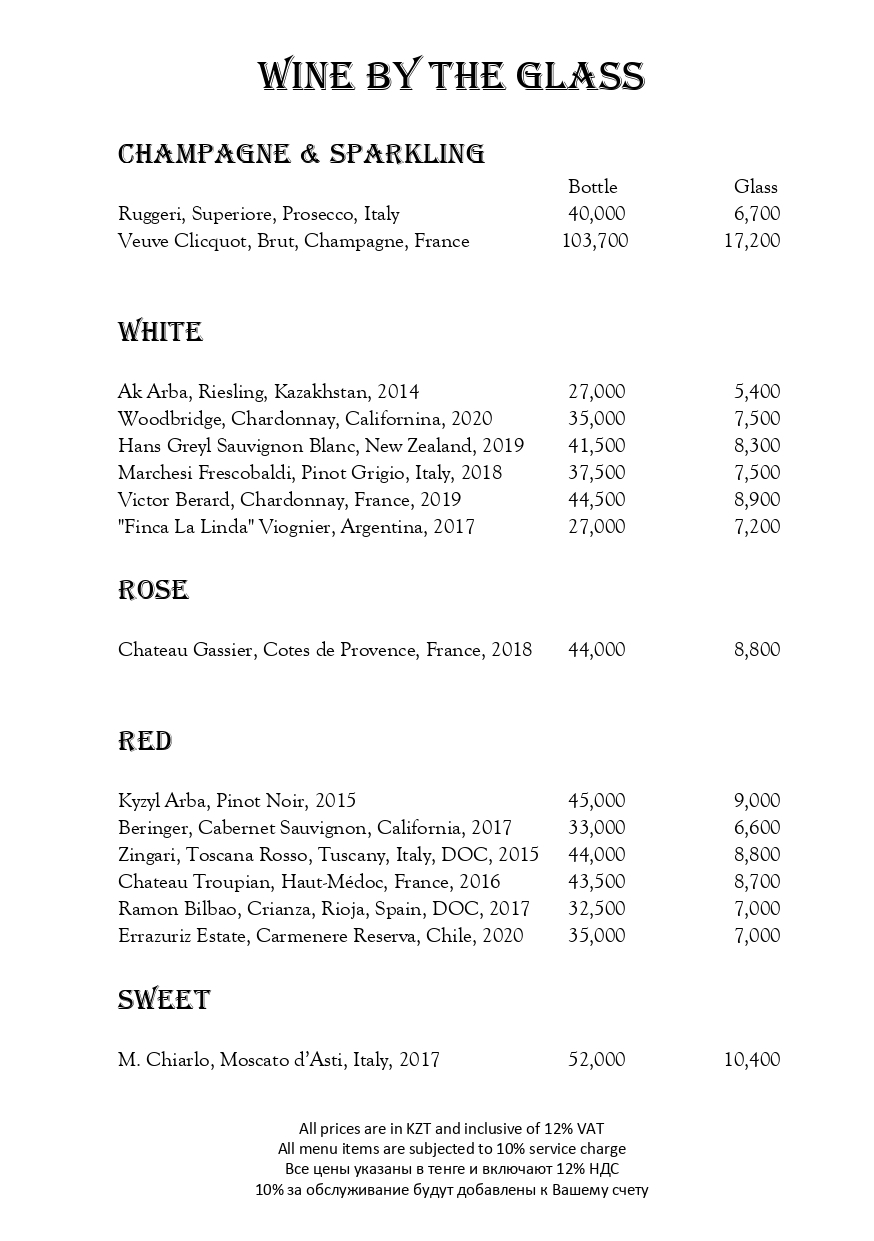 WINE BY THE GLASS

CHAMPAGNE & SPARKLING

| | Bottle | Glass |
|---|---|---|
| Ruggeri, Superiore, Prosecco, Italy | 40,000 | 6,700 |
| Veuve Clicquot, Brut, Champagne, France | 103,700 | 17,200 |

WHITE

| | | |
|---|---|---|
| Ak Arba, Riesling, Kazakhstan, 2014 | 27,000 | 5,400 |
| Woodbridge, Chardonnay, Californina, 2020 | 35,000 | 7,500 |
| Hans Greyl Sauvignon Blanc, New Zealand, 2019 | 41,500 | 8,300 |
| Marchesi Frescobaldi, Pinot Grigio, Italy, 2018 | 37,500 | 7,500 |
| Victor Berard, Chardonnay, France, 2019 | 44,500 | 8,900 |
| "Finca La Linda" Viognier, Argentina, 2017 | 27,000 | 7,200 |

ROSE

| | | |
|---|---|---|
| Chateau Gassier, Cotes de Provence, France, 2018 | 44,000 | 8,800 |

RED

| | | |
|---|---|---|
| Kyzyl Arba, Pinot Noir, 2015 | 45,000 | 9,000 |
| Beringer, Cabernet Sauvignon, California, 2017 | 33,000 | 6,600 |
| Zingari, Toscana Rosso, Tuscany, Italy, DOC, 2015 | 44,000 | 8,800 |
| Chateau Troupian, Haut-Médoc, France, 2016 | 43,500 | 8,700 |
| Ramon Bilbao, Crianza, Rioja, Spain, DOC, 2017 | 32,500 | 7,000 |
| Errazuriz Estate, Carmenere Reserva, Chile, 2020 | 35,000 | 7,000 |

SWEET

| | | |
|---|---|---|
| M. Chiarlo, Moscato d'Asti, Italy, 2017 | 52,000 | 10,400 |

All prices are in KZT and inclusive of 12% VAT
All menu items are subjected to 10% service charge
Все цены указаны в тенге и включают 12% НДС
10% за обслуживание будут добавлены к Вашему счету